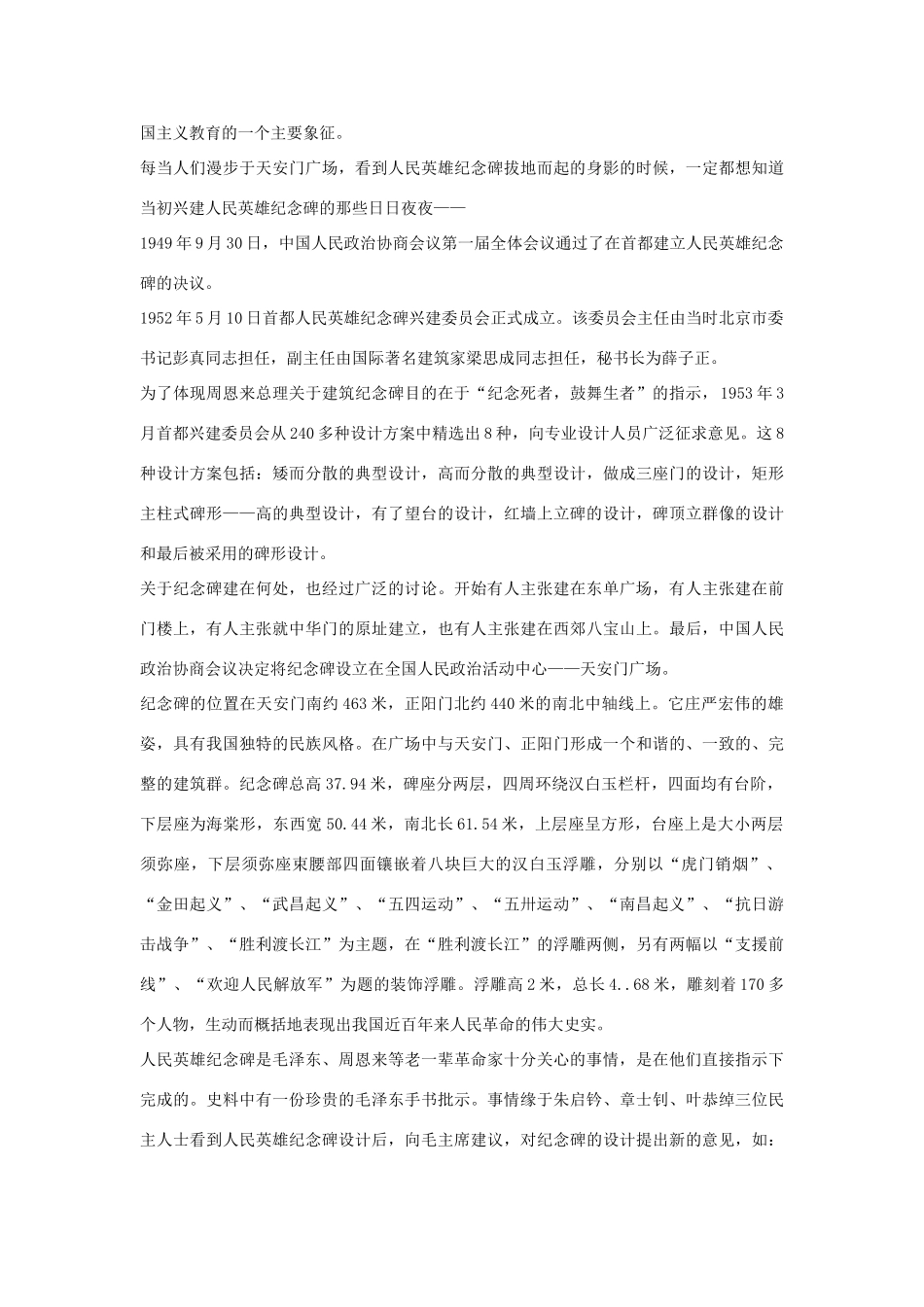 国主义教育的一个主要象征。

每当人们漫步于天安门广场，看到人民英雄纪念碑拔地而起的身影的时候，一定都想知道当初兴建人民英雄纪念碑的那些日日夜夜——

1949年9月30日，中国人民政治协商会议第一届全体会议通过了在首都建立人民英雄纪念碑的决议。

1952年5月10日首都人民英雄纪念碑兴建委员会正式成立。该委员会主任由当时北京市委书记彭真同志担任，副主任由国际著名建筑家梁思成同志担任，秘书长为薛子正。

为了体现周恩来总理关于建筑纪念碑目的在于“纪念死者，鼓舞生者”的指示，1953年3月首都兴建委员会从240多种设计方案中精选出8种，向专业设计人员广泛征求意见。这8种设计方案包括：矮而分散的典型设计，高而分散的典型设计，做成三座门的设计，矩形主柱式碑形——高的典型设计，有了望台的设计，红墙上立碑的设计，碑顶立群像的设计和最后被采用的碑形设计。

关于纪念碑建在何处，也经过广泛的讨论。开始有人主张建在东单广场，有人主张建在前门楼上，有人主张就中华门的原址建立，也有人主张建在西郊八宝山上。最后，中国人民政治协商会议决定将纪念碑设立在全国人民政治活动中心——天安门广场。

纪念碑的位置在天安门南约463米，正阳门北约440米的南北中轴线上。它庄严宏伟的雄姿，具有我国独特的民族风格。在广场中与天安门、正阳门形成一个和谐的、一致的、完整的建筑群。纪念碑总高37.94米，碑座分两层，四周环绕汉白玉栏杆，四面均有台阶，下层座为海棠形，东西宽50.44米，南北长61.54米，上层座呈方形，台座上是大小两层须弥座，下层须弥座束腰部四面镶嵌着八块巨大的汉白玉浮雕，分别以“虎门销烟”、“金田起义”、“武昌起义”、“五四运动”、“五卅运动”、“南昌起义”、“抗日游击战争”、“胜利渡长江”为主题，在“胜利渡长江”的浮雕两侧，另有两幅以“支援前线”、“欢迎人民解放军”为题的装饰浮雕。浮雕高2米，总长4..68米，雕刻着170多个人物，生动而概括地表现出我国近百年来人民革命的伟大史实。

人民英雄纪念碑是毛泽东、周恩来等老一辈革命家十分关心的事情，是在他们直接指示下完成的。史料中有一份珍贵的毛泽东手书批示。事情缘于朱启钤、章士钊、叶恭绰三位民主人士看到人民英雄纪念碑设计后，向毛主席建议，对纪念碑的设计提出新的意见，如：